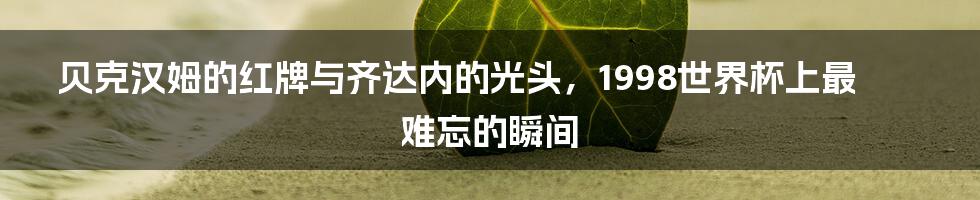 贝克汉姆的红牌与齐达内的光头，1998世界杯上最难忘的瞬间